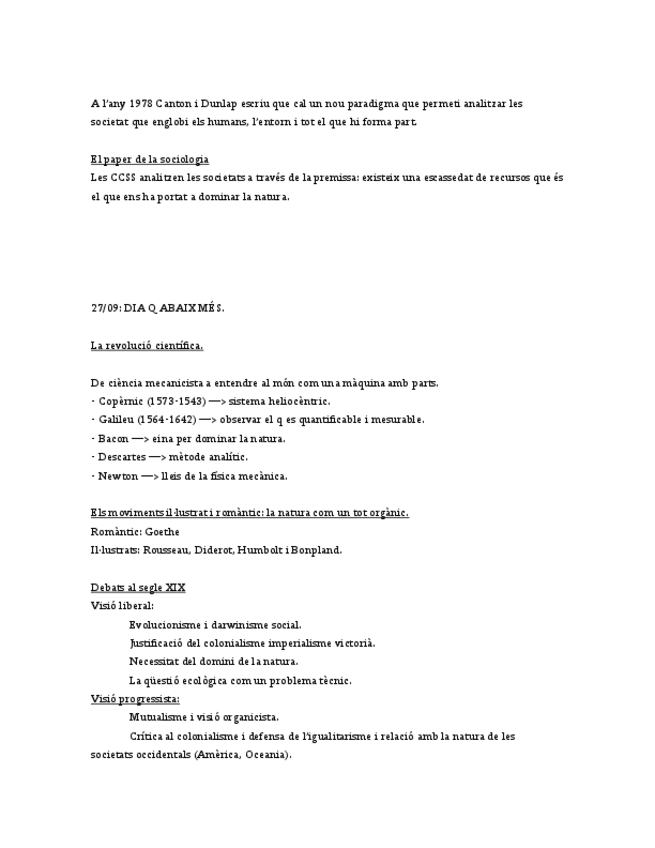 A l'any 1978 Canton i Dunlap escriu que cal un nou paradigma que permeti analitzar les societat que englobi els humans, l'entorn i tot el que hi forma part.

El paper de la sociologia
Les CCSS analitzen les societats a través de la premissa: existeix una escassedat de recursos que és el que ens ha portat a dominar la natura.

27/09: DIA Q ABAIX MÉS.

La revolució científica.

De ciència mecanicista a entendre al món com una màquina amb parts.
· Copèrnic (1573-1543) —> sistema heliocèntric.
· Galileu (1564-1642) —> observar el q es quantificable i mesurable.
· Bacon —> eina per dominar la natura.
· Descartes —> mètode analític.
· Newton —> lleis de la física mecànica.

Els moviments il·lustrat i romàntic: la natura com un tot orgànic.
Romàntic: Goethe
Il·lustrats: Rousseau, Diderot, Humbolt i Bonpland.

Debats al segle XIX
Visió liberal:
Evolucionisme i darwinisme social.
Justificació del colonialisme imperialisme victorià.
Necessitat del domini de la natura.
La qüestió ecològica com un problema tècnic.
Visió progressista:
Mutualisme i visió organicista.
Crítica al colonialisme i defensa de l'igualitarisme i relació amb la natura de les societats occidentals (Amèrica, Oceania).